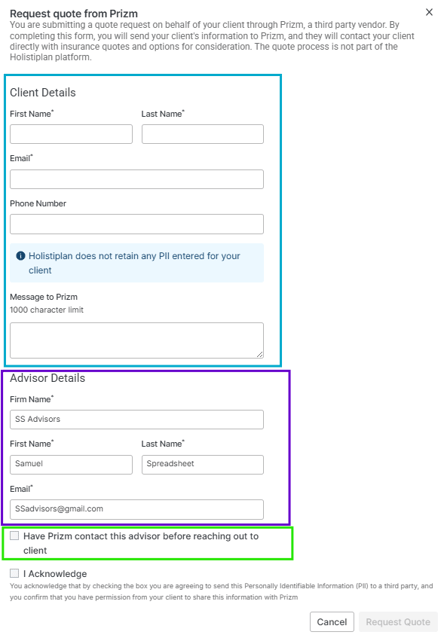 Request quote from Prizm
×
You are submitting a quote request on behalf of your client through Prizm, a third party vendor. By completing this form, you will send your client's information to Prizm, and they will contact your client directly with insurance quotes and options for consideration. The quote process is not part of the Holistiplan platform.

Client Details

First Name*

Last Name*

Email*

Phone Number

Holistiplan does not retain any PII entered for your client

Message to Prizm
1000 character limit

Advisor Details

Firm Name*
SS Advisors

First Name*
Samuel

Last Name*
Spreadsheet

Email*
SSadvisors@gmail.com

Have Prizm contact this advisor before reaching out to client

I Acknowledge
You acknowledge that by checking the box you are agreeing to send this Personally Identifiable Information (PII) to a third party, and you confirm that you have permission from your client to share this information with Prizm

Cancel
Request Quote